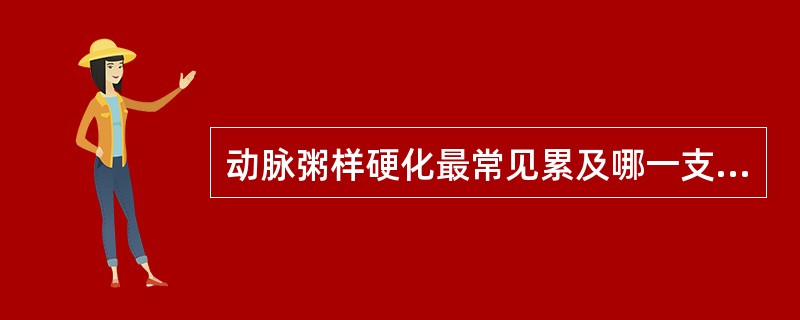 动脉粥样硬化最常见累及哪一支...